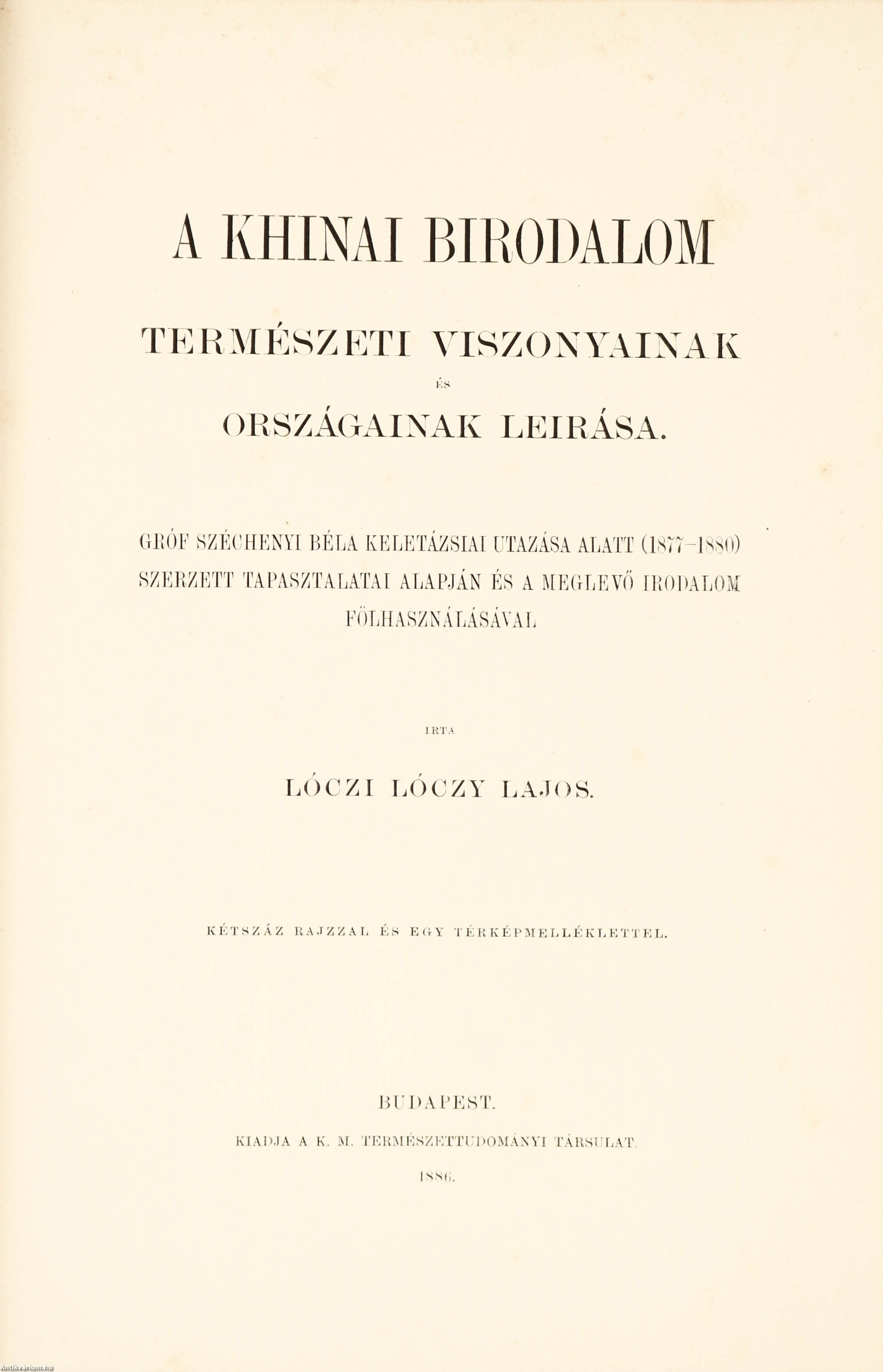 A KHINAI BIRODALOM

TERMÉSZETI VISZONYAINAK

ÉS

ORSZÁGAINAK LEIRÁSA.

GRÓF SZÉCHENYI BÉLA KELETÁZSIAI UTAZÁSA ALATT (1877–1880) SZERZETT TAPASZTALATAI ALAPJÁN ÉS A MEGLEVŐ IRODALOM FÖLHASZNÁLÁSÁVAL

IRTA

LÓCZI LÓCZY LAJOS.

KÉTSZÁZ RAJZZAL ÉS EGY TÉRKÉPMELLÉKLETTEL.

BUDAPEST.

KIADJA A K. M. TERMÉSZETTUDOMÁNYI TÁRSULAT.

1886.

Antikvarium.hu